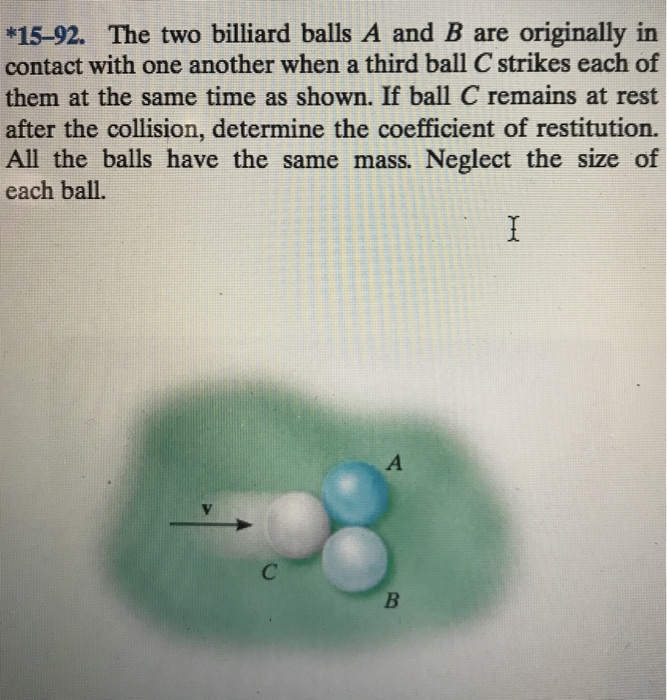 *15–92. The two billiard balls $A$ and $B$ are originally in contact with one another when a third ball $C$ strikes each of them at the same time as shown. If ball $C$ remains at rest after the collision, determine the coefficient of restitution. All the balls have the same mass. Neglect the size of each ball.

A

v

C

B